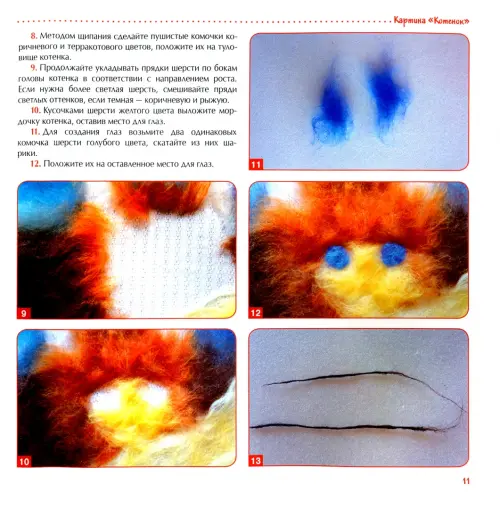 Картина «Котенок»

8. Методом щипания сделайте пушистые комочки коричневого и терракотового цветов, положите их на туловище котенка.

9. Продолжайте укладывать прядки шерсти по бокам головы котенка в соответствии с направлением роста. Если нужна более светлая шерсть, смешивайте пряди светлых оттенков, если темная — коричневую и рыжую.

10. Кусочками шерсти желтого цвета выложите мордочку котенка, оставив место для глаз.

11. Для создания глаз возьмите два одинаковых комочка шерсти голубого цвета, скатайте из них шарики.

12. Положите их на оставленное место для глаз.

11

9

12

10

13

11